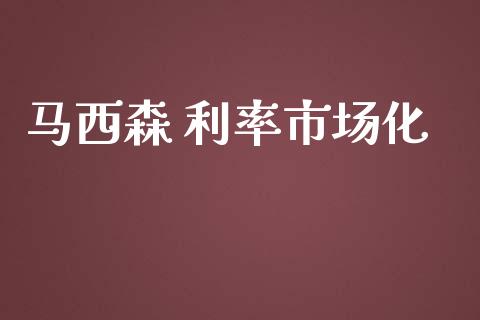 马西森 利率市场化